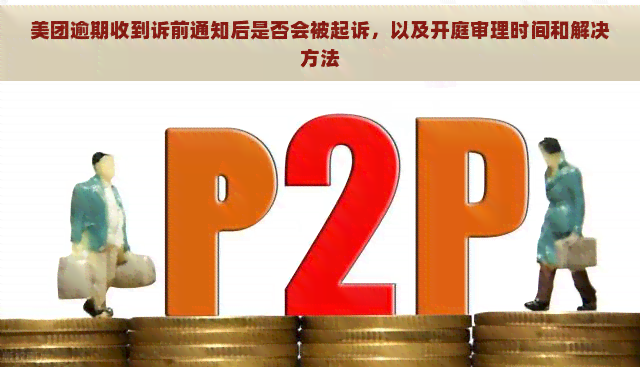 美团逾期收到诉前通知后是否会被起诉，以及开庭审理时间和解决方法

P2P